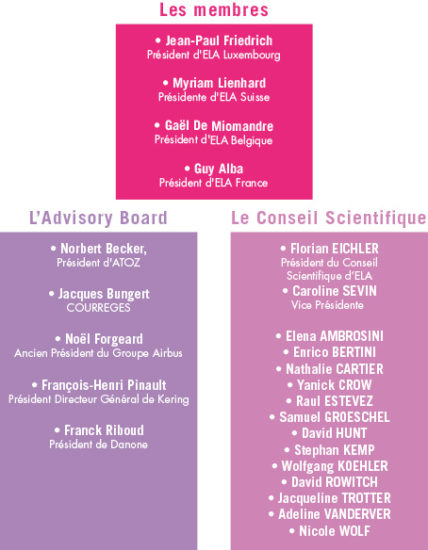 Les membres

• Jean-Paul Friedrich
Président d'ELA Luxembourg

• Myriam Lienhard
Présidente d'ELA Suisse

• Gaël De Miomandre
Président d'ELA Belgique

• Guy Alba
Président d'ELA France

L'Advisory Board

• Norbert Becker,
Président d'ATOZ

• Jacques Bungert
COURREGES

• Noël Forgeard
Ancien Président du Groupe Airbus

• François-Henri Pinault
Président Directeur Général de Kering

• Franck Riboud
Président de Danone

Le Conseil Scientifique

• Florian EICHLER
Président du Conseil Scientifique d'ELA

• Caroline SEVIN
Vice Présidente

• Elena AMBROSINI
• Enrico BERTINI
• Nathalie CARTIER
• Yanick CROW
• Raul ESTEVEZ
• Samuel GROESCHEL
• David HUNT
• Stephan KEMP
• Wolfgang KOEHLER
• David ROWITCH
• Jacqueline TROTTER
• Adeline VANDERVER
• Nicole WOLF